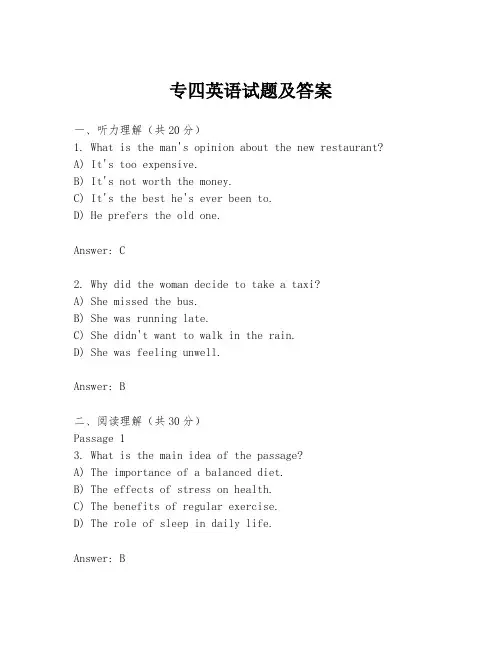 专四英语试题及答案

一、听力理解（共20分）
1. What is the man's opinion about the new restaurant?
A) It's too expensive.
B) It's not worth the money.
C) It's the best he's ever been to.
D) He prefers the old one.

Answer: C

2. Why did the woman decide to take a taxi?
A) She missed the bus.
B) She was running late.
C) She didn't want to walk in the rain.
D) She was feeling unwell.

Answer: B

二、阅读理解（共30分）
Passage 1
3. What is the main idea of the passage?
A) The importance of a balanced diet.
B) The effects of stress on health.
C) The benefits of regular exercise.
D) The role of sleep in daily life.

Answer: B